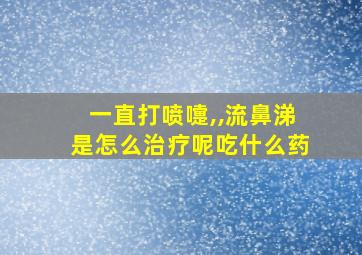 一直打喷嚏,,流鼻涕
是怎么治疗呢吃什么药